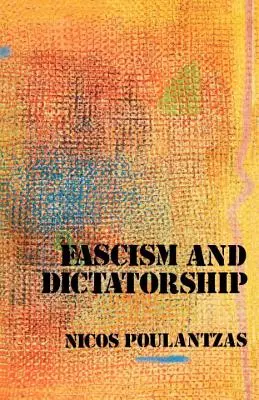 FASCISM AND DICTATORSHIP

NICOS POULANTZAS